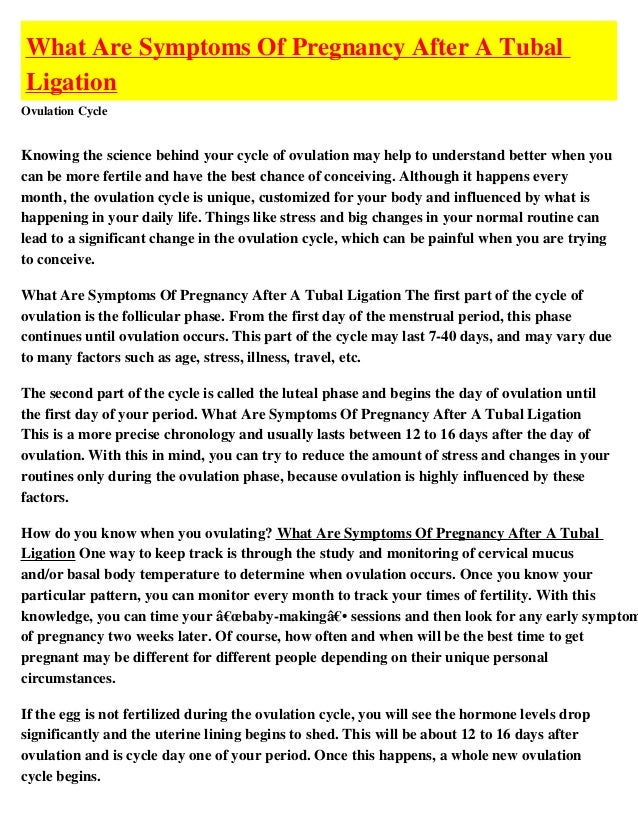 What Are Symptoms Of Pregnancy After A Tubal Ligation

Ovulation Cycle

Knowing the science behind your cycle of ovulation may help to understand better when you can be more fertile and have the best chance of conceiving. Although it happens every month, the ovulation cycle is unique, customized for your body and influenced by what is happening in your daily life. Things like stress and big changes in your normal routine can lead to a significant change in the ovulation cycle, which can be painful when you are trying to conceive.

What Are Symptoms Of Pregnancy After A Tubal Ligation The first part of the cycle of ovulation is the follicular phase. From the first day of the menstrual period, this phase continues until ovulation occurs. This part of the cycle may last 7-40 days, and may vary due to many factors such as age, stress, illness, travel, etc.

The second part of the cycle is called the luteal phase and begins the day of ovulation until the first day of your period. What Are Symptoms Of Pregnancy After A Tubal Ligation This is a more precise chronology and usually lasts between 12 to 16 days after the day of ovulation. With this in mind, you can try to reduce the amount of stress and changes in your routines only during the ovulation phase, because ovulation is highly influenced by these factors.

How do you know when you ovulating? What Are Symptoms Of Pregnancy After A Tubal Ligation One way to keep track is through the study and monitoring of cervical mucus and/or basal body temperature to determine when ovulation occurs. Once you know your particular pattern, you can monitor every month to track your times of fertility. With this knowledge, you can time your â€œbaby-makingâ€• sessions and then look for any early symptom of pregnancy two weeks later. Of course, how often and when will be the best time to get pregnant may be different for different people depending on their unique personal circumstances.

If the egg is not fertilized during the ovulation cycle, you will see the hormone levels drop significantly and the uterine lining begins to shed. This will be about 12 to 16 days after ovulation and is cycle day one of your period. Once this happens, a whole new ovulation cycle begins.